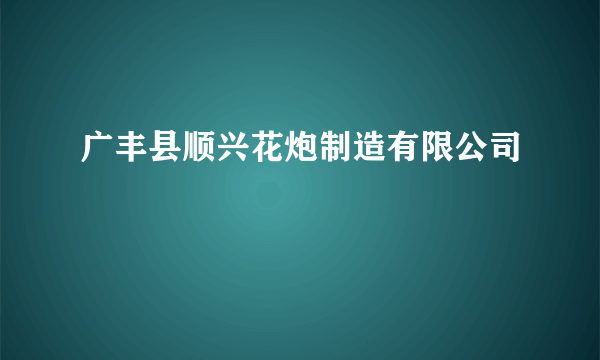 广丰县顺兴花炮制造有限公司